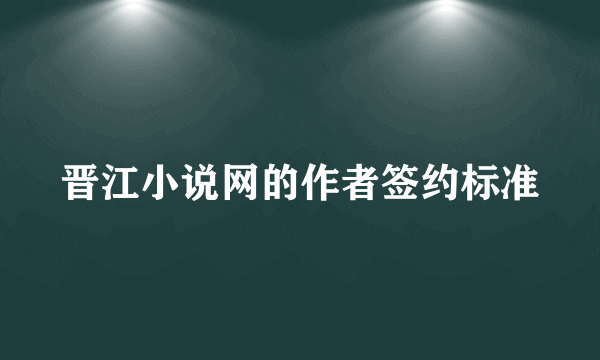 晋江小说网的作者签约标准